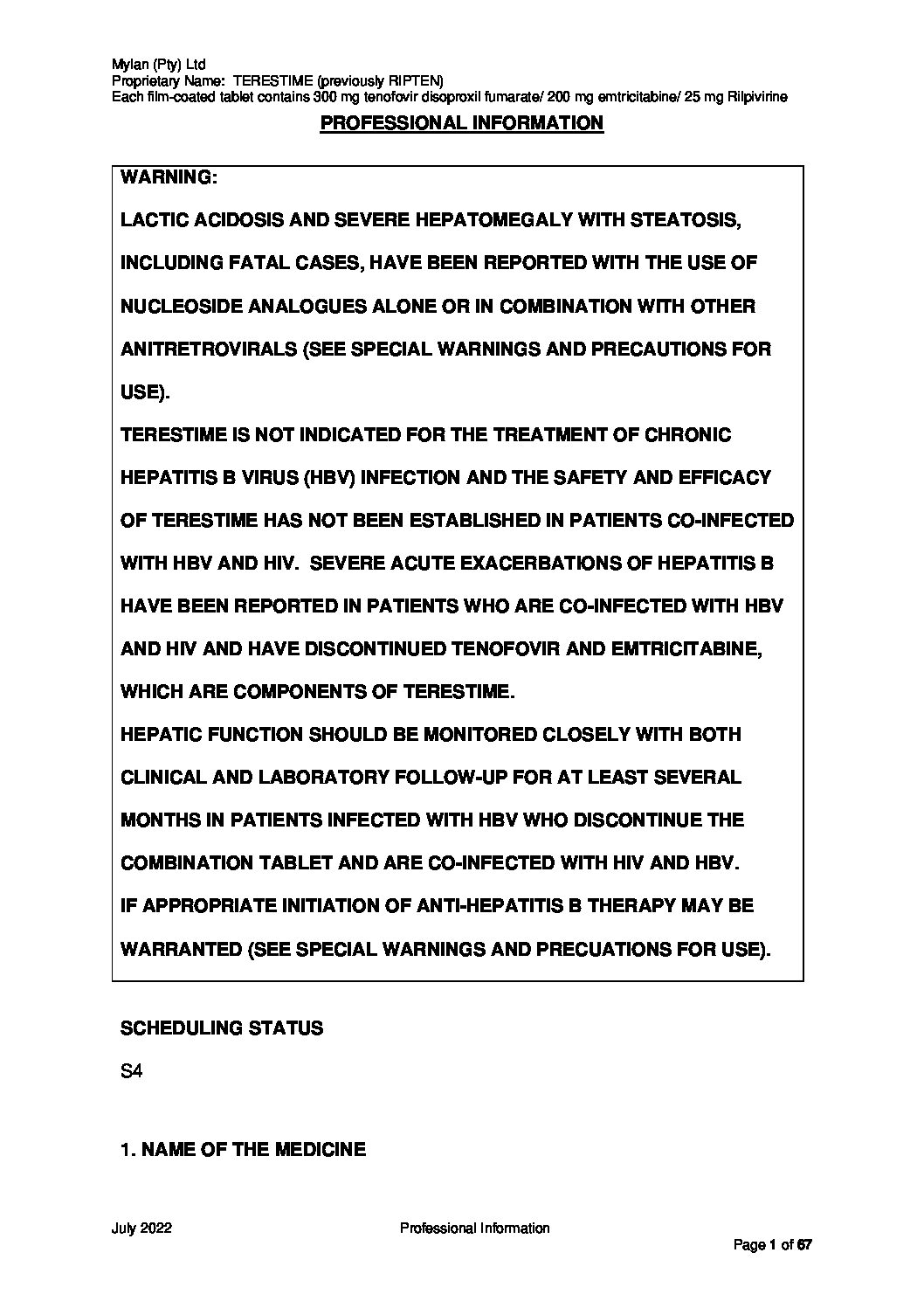 Mylan (Pty) Ltd
Proprietary Name: TERESTIME (previously RIPTEN)
Each film-coated tablet contains 300 mg tenofovir disoproxil fumarate/ 200 mg emtricitabine/ 25 mg Rilpivirine

PROFESSIONAL INFORMATION

WARNING:

LACTIC ACIDOSIS AND SEVERE HEPATOMEGALY WITH STEATOSIS, INCLUDING FATAL CASES, HAVE BEEN REPORTED WITH THE USE OF NUCLEOSIDE ANALOGUES ALONE OR IN COMBINATION WITH OTHER ANITRETROVIRALS (SEE SPECIAL WARNINGS AND PRECAUTIONS FOR USE).

TERESTIME IS NOT INDICATED FOR THE TREATMENT OF CHRONIC HEPATITIS B VIRUS (HBV) INFECTION AND THE SAFETY AND EFFICACY OF TERESTIME HAS NOT BEEN ESTABLISHED IN PATIENTS CO-INFECTED WITH HBV AND HIV. SEVERE ACUTE EXACERBATIONS OF HEPATITIS B HAVE BEEN REPORTED IN PATIENTS WHO ARE CO-INFECTED WITH HBV AND HIV AND HAVE DISCONTINUED TENOFOVIR AND EMTRICITABINE, WHICH ARE COMPONENTS OF TERESTIME.

HEPATIC FUNCTION SHOULD BE MONITORED CLOSELY WITH BOTH CLINICAL AND LABORATORY FOLLOW-UP FOR AT LEAST SEVERAL MONTHS IN PATIENTS INFECTED WITH HBV WHO DISCONTINUE THE COMBINATION TABLET AND ARE CO-INFECTED WITH HIV AND HBV.

IF APPROPRIATE INITIATION OF ANTI-HEPATITIS B THERAPY MAY BE WARRANTED (SEE SPECIAL WARNINGS AND PRECUATIONS FOR USE).

SCHEDULING STATUS

S4

1. NAME OF THE MEDICINE

July 2022 Professional Information

Page 1 of 67